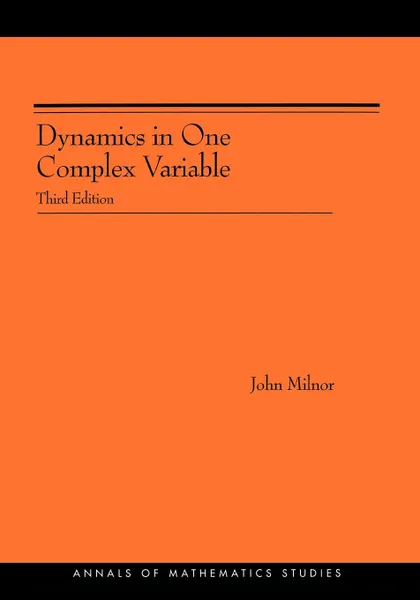 Dynamics in One Complex Variable
Third Edition

John Milnor

ANNALS OF MATHEMATICS STUDIES